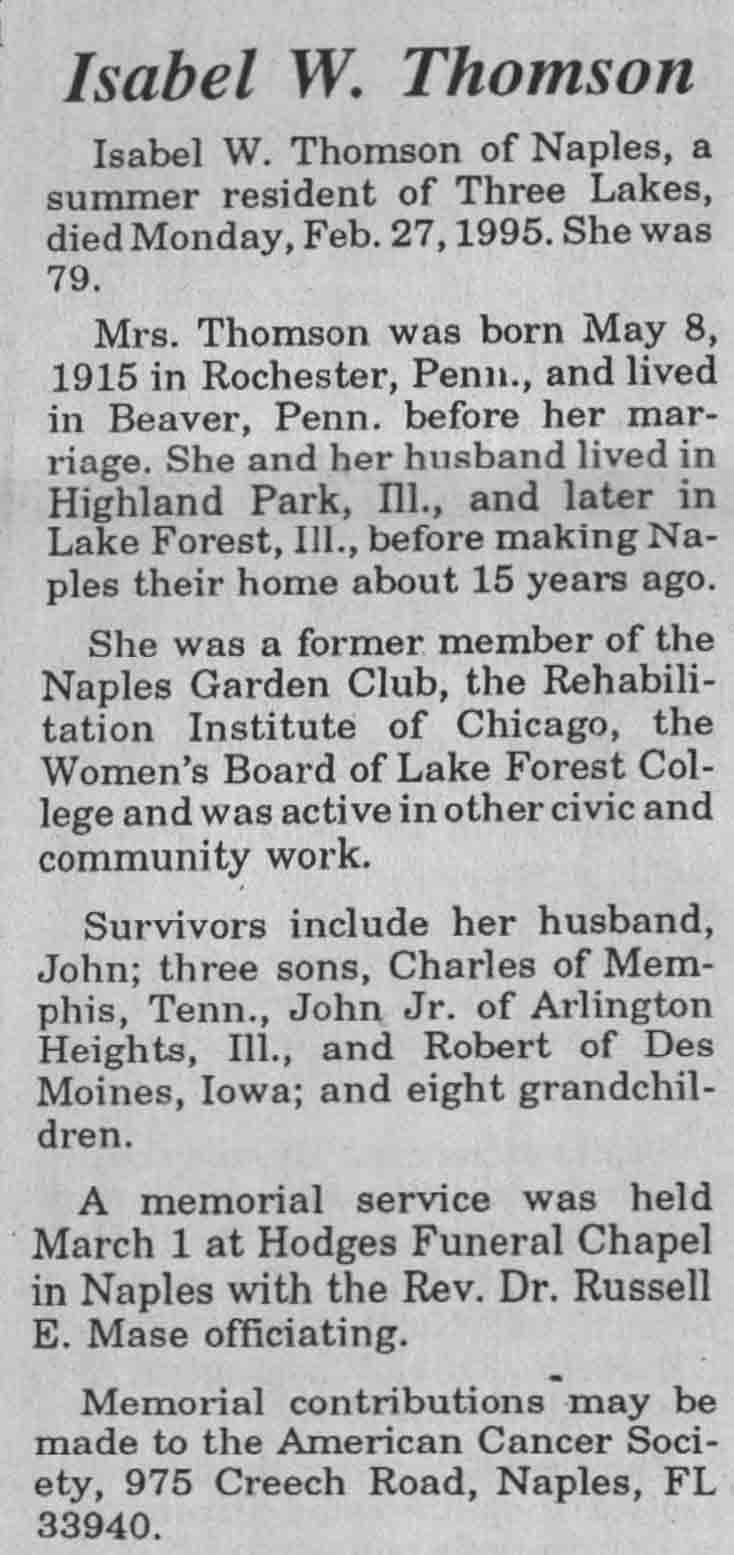 Isabel W. Thomson

Isabel W. Thomson of Naples, a summer resident of Three Lakes, died Monday, Feb. 27, 1995. She was 79.

Mrs. Thomson was born May 8, 1915 in Rochester, Penn., and lived in Beaver, Penn. before her marriage. She and her husband lived in Highland Park, Ill., and later in Lake Forest, Ill., before making Naples their home about 15 years ago.

She was a former member of the Naples Garden Club, the Rehabilitation Institute of Chicago, the Women's Board of Lake Forest College and was active in other civic and community work.

Survivors include her husband, John; three sons, Charles of Memphis, Tenn., John Jr. of Arlington Heights, Ill., and Robert of Des Moines, Iowa; and eight grandchildren.

A memorial service was held March 1 at Hodges Funeral Chapel in Naples with the Rev. Dr. Russell E. Mase officiating.

Memorial contributions may be made to the American Cancer Society, 975 Creech Road, Naples, FL 33940.